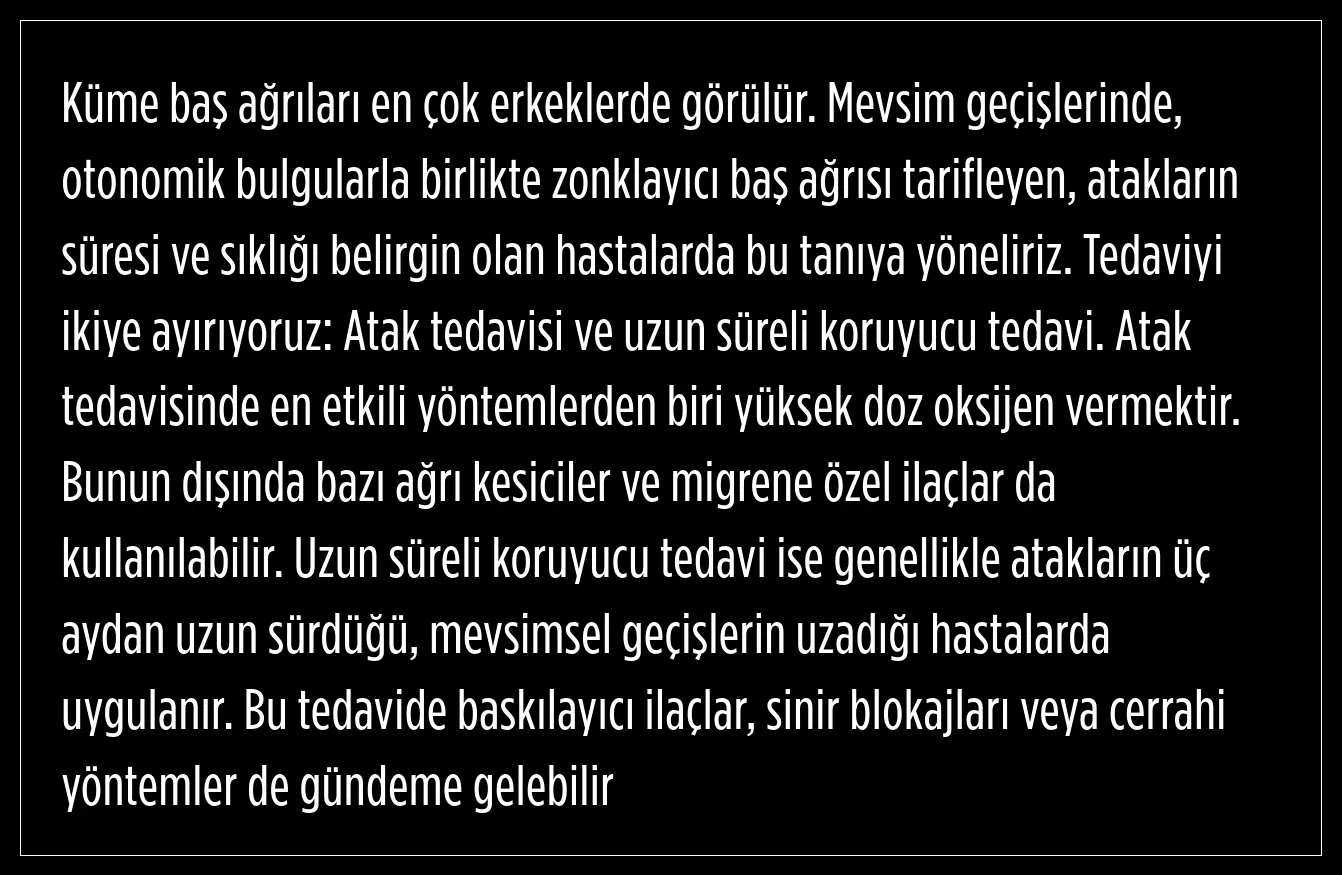 Küme baş ağrıları en çok erkeklerde görülür. Mevsim geçişlerinde, otonomik bulgularla birlikte zonklayıcı baş ağrısı tarifleyen, atakların süresi ve sıklığı belirgin olan hastalarda bu tanıya yöneliriz. Tedaviyi ikiye ayırıyoruz: Atak tedavisi ve uzun süreli koruyucu tedavi. Atak tedavisinde en etkili yöntemlerden biri yüksek doz oksijen vermektir. Bunun dışında bazı ağrı kesiciler ve migrene özel ilaçlar da kullanılabilir. Uzun süreli koruyucu tedavi ise genellikle atakların üç aydan uzun sürdüğü, mevsimsel geçişlerin uzadığı hastalarda uygulanır. Bu tedavide baskılayıcı ilaçlar, sinir blokajları veya cerrahi yöntemler de gündeme gelebilir